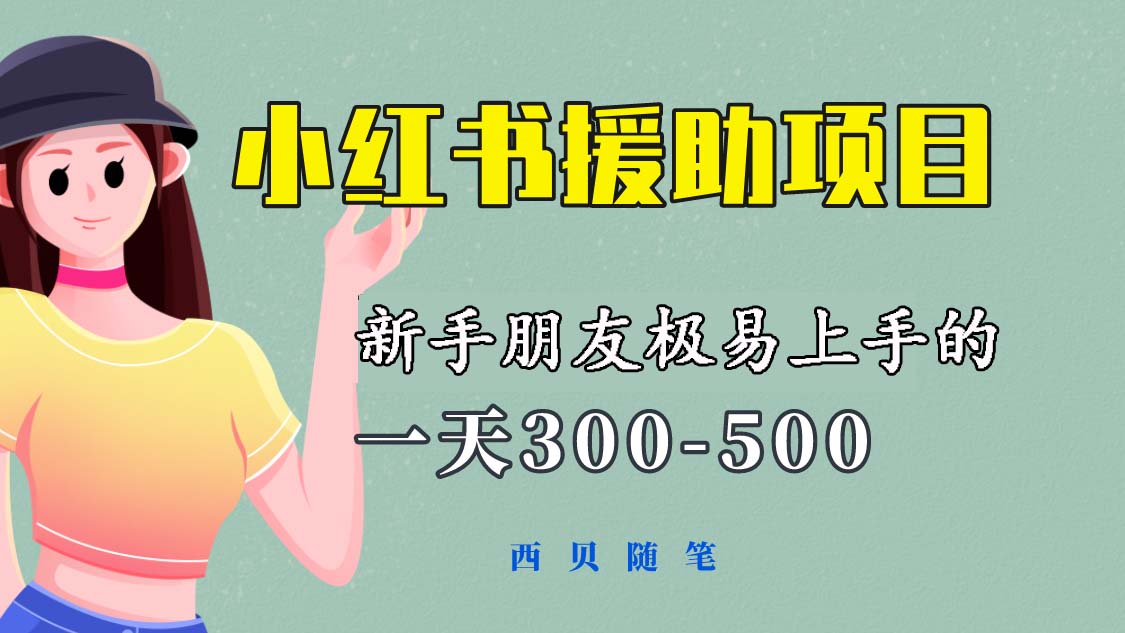 小红书援助项目

新手朋友极易上手的

一天300-500

西贝随笔